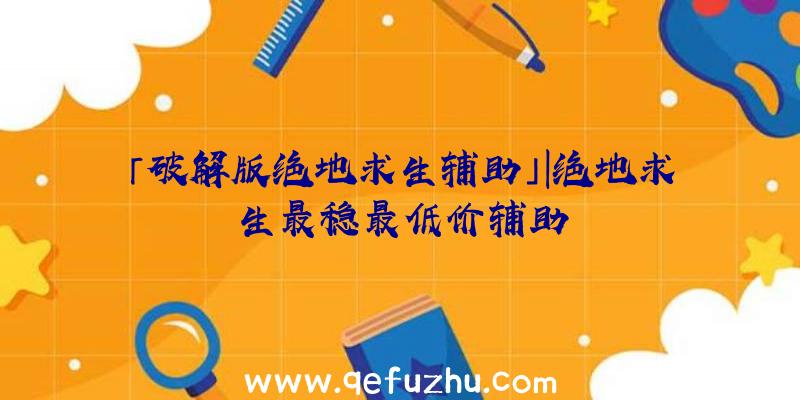 「破解版绝地求生辅助」|绝地求生最稳最低价辅助

www.qefuzhu.com